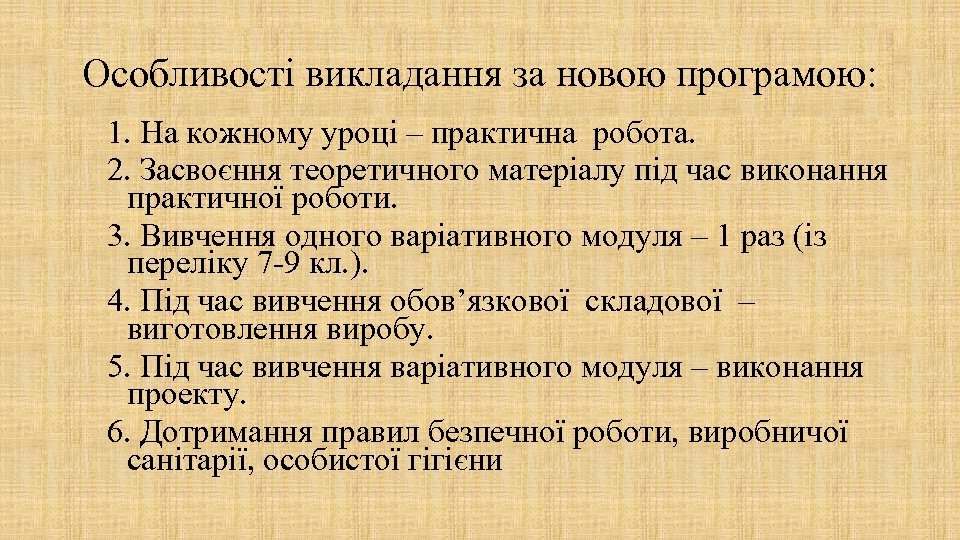 Особливості викладання за новою програмою:

1. На кожному уроці – практична робота.

2. Засвоєння теоретичного матеріалу під час виконання практичної роботи.

3. Вивчення одного варіативного модуля – 1 раз (із переліку 7-9 кл.).

4. Під час вивчення обов’язкової складової – виготовлення виробу.

5. Під час вивчення варіативного модуля – виконання проекту.

6. Дотримання правил безпечної роботи, виробничої санітарії, особистої гігієни